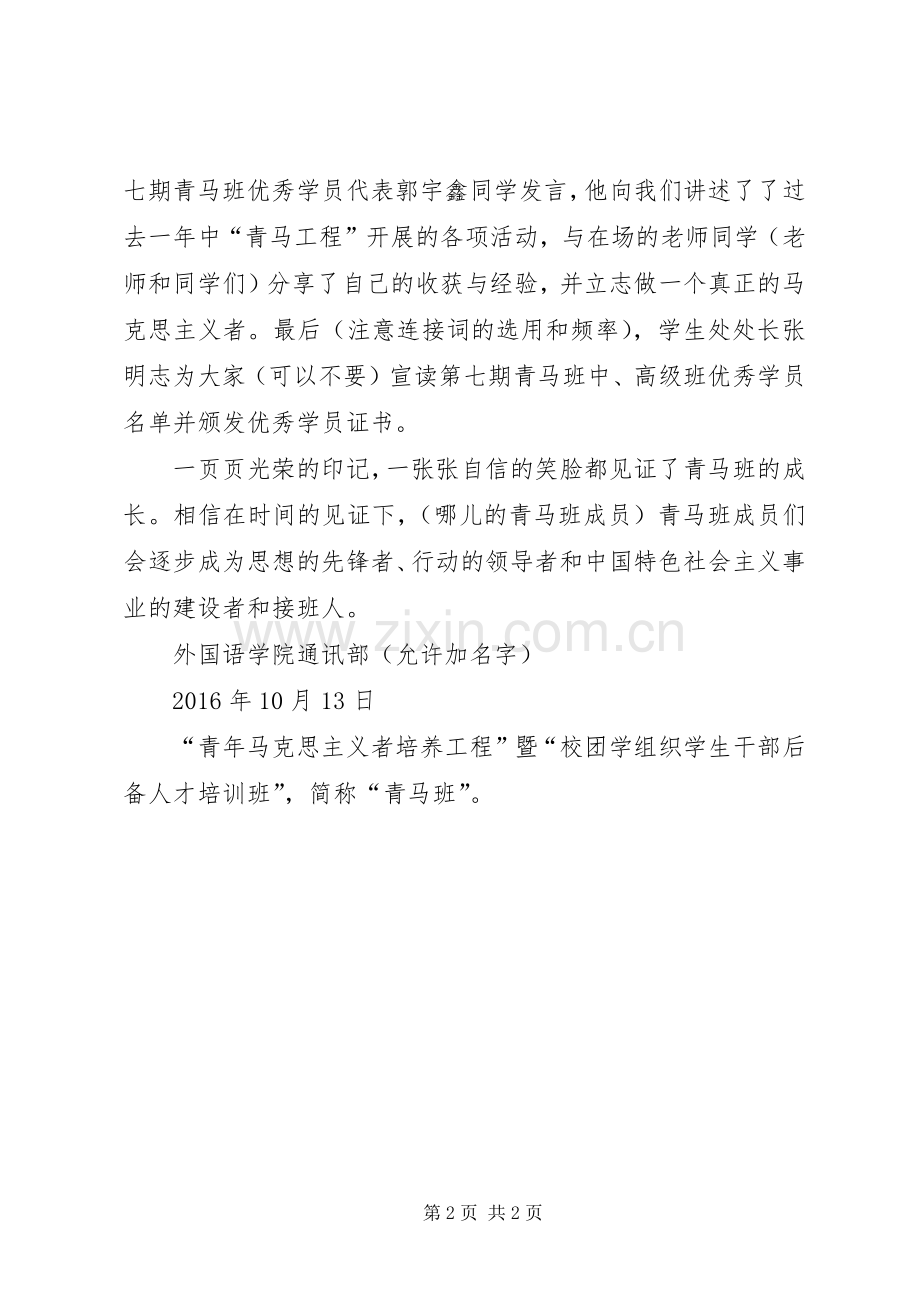 七期青马班优秀学员代表郭宇鑫同学发言，他向我们讲述了了过去一年中“青马工程”开展的各项活动，与在场的老师同学（老师和同学们）分享了自己的收获与经验，并立志做一个真正的马克思主义者。最后（注意连接词的选用和频率），学生处处长张明志为大家（可以不要）宣读第七期青马班中、高级班优秀学员名单并颁发优秀学员证书。

一页页光荣的印记，一张张自信的笑脸都见证了青马班的成长。相信在时间的见证下，（哪儿的青马班成员）青马班成员们会逐步成为思想的先锋者、行动的领导者和中国特色社会主义事业的建设者和接班人。

www.zixin.com.cn

外国语学院通讯部（允许加名字）

2016 年 10 月 13 日

“青年马克思主义者培养工程”暨“校团学组织学生干部后备人才培训班”，简称“青马班”。

第 2 页 共 2 页